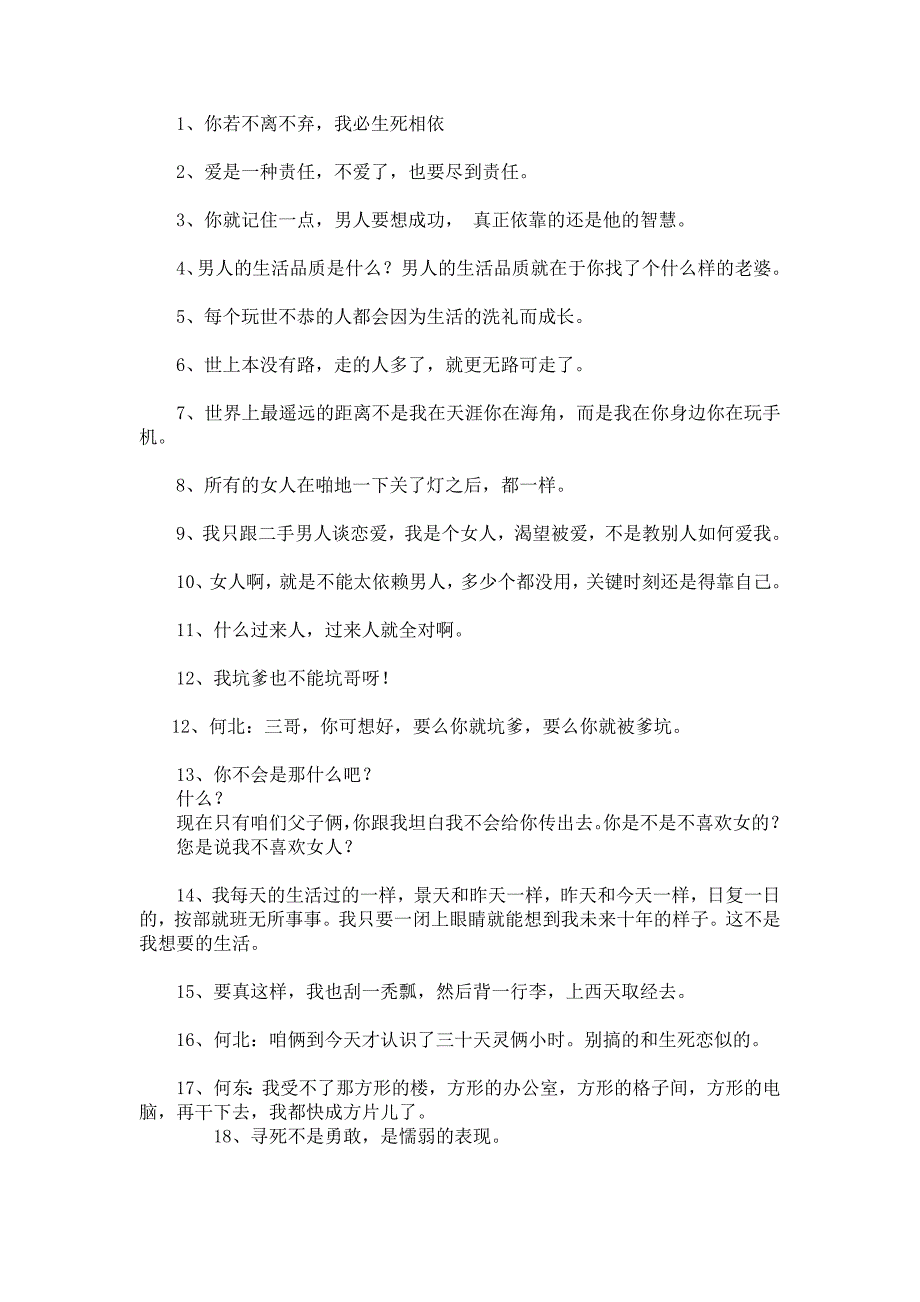 1、你若不离不弃，我必生死相依

2、爱是一种责任，不爱了，也要尽到责任。

3、你就记住一点，男人要想成功， 真正依靠的还是他的智慧。

4、男人的生活品质是什么？男人的生活品质就在于你找了个什么样的老婆。

5、每个玩世不恭的人都会因为生活的洗礼而成长。

6、世上本没有路，走的人多了，就更无路可走了。

7、世界上最遥远的距离不是我在天涯你在海角，而是我在你身边你在玩手机。

8、所有的女人在啪地一下关了灯之后，都一样。

9、我只跟二手男人谈恋爱，我是个女人，渴望被爱，不是教别人如何爱我。

10、女人啊，就是不能太依赖男人，多少个都没用，关键时刻还是得靠自己。

11、什么过来人，过来人就全对啊。

12、我坑爹也不能坑哥呀！

12、何北：三哥，你可想好，要么你就坑爹，要么你就被爹坑。

13、你不会是那什么吧？
什么？
现在只有咱们父子俩，你跟我坦白我不会给你传出去。你是不是不喜欢女的？
您是说我不喜欢女人？

14、我每天的生活过的一样，景天和昨天一样，昨天和今天一样，日复一日的，按部就班无所事事。我只要一闭上眼睛就能想到我未来十年的样子。这不是我想要的生活。

15、要真这样，我也刮一秃瓢，然后背一行李，上西天取经去。

16、何北：咱俩到今天才认识了三十天灵俩小时。别搞的和生死恋似的。

17、何东：我受不了那方形的楼，方形的办公室，方形的格子间，方形的电脑，再干下去，我都快成方片儿了。

18、寻死不是勇敢，是懦弱的表现。